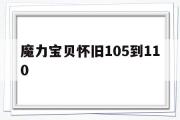 魔力宝贝怀旧105到110